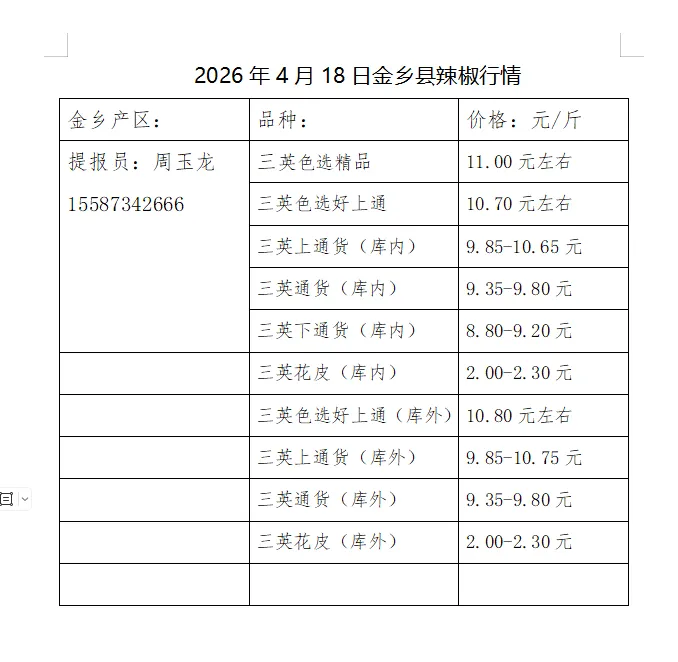 2026 年 4 月 18 日金乡县辣椒行情

| 金乡产区： | 品种： | 价格：元/斤 |
|---|---|---|
| 提报员：周玉龙 15587342666 | 三英色选精品 | 11.00 元左右 |
| | 三英色选好上通 | 10.70 元左右 |
| | 三英上通货（库内） | 9.85-10.65 元 |
| | 三英通货（库内） | 9.35-9.80 元 |
| | 三英下通货（库内） | 8.80-9.20 元 |
| | 三英花皮（库内） | 2.00-2.30 元 |
| | 三英色选好上通（库外） | 10.80 元左右 |
| | 三英上通货（库外） | 9.85-10.75 元 |
| | 三英通货（库外） | 9.35-9.80 元 |
| | 三英花皮（库外） | 2.00-2.30 元 |
| | | |